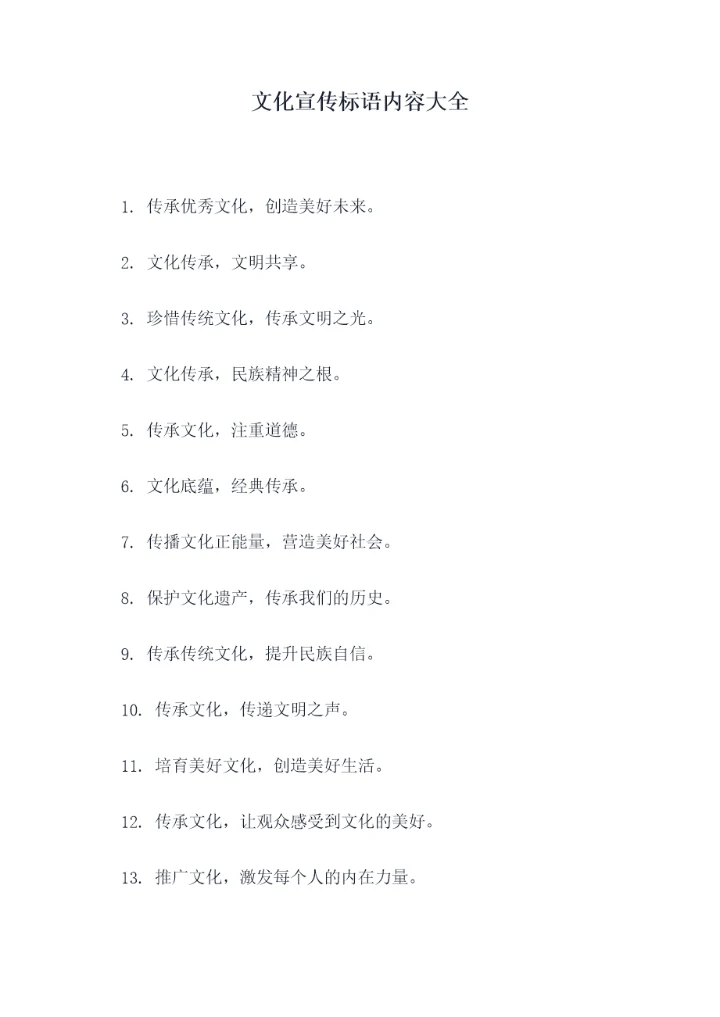 文化宣传标语内容大全

1. 传承优秀文化，创造美好未来。

2. 文化传承，文明共享。

3. 珍惜传统文化，传承文明之光。

4. 文化传承，民族精神之根。

5. 传承文化，注重道德。

6. 文化底蕴，经典传承。

7. 传播文化正能量，营造美好社会。

8. 保护文化遗产，传承我们的历史。

9. 传承传统文化，提升民族自信。

10. 传承文化，传递文明之声。

11. 培育美好文化，创造美好生活。

12. 传承文化，让观众感受到文化的美好。

13. 推广文化，激发每个人的内在力量。